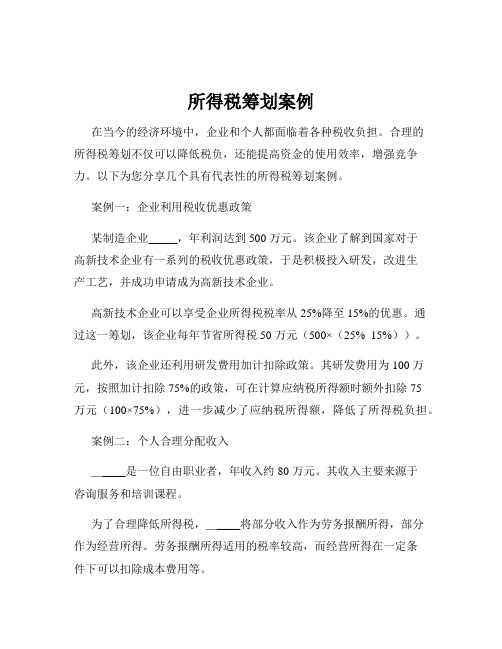 所得税筹划案例

在当今的经济环境中，企业和个人都面临着各种税收负担。合理的所得税筹划不仅可以降低税负，还能提高资金的使用效率，增强竞争力。以下为您分享几个具有代表性的所得税筹划案例。

案例一：企业利用税收优惠政策

某制造企业_____，年利润达到 500 万元。该企业了解到国家对于高新技术企业有一系列的税收优惠政策，于是积极投入研发，改进生产工艺，并成功申请成为高新技术企业。

高新技术企业可以享受企业所得税税率从 25%降至 15%的优惠。通过这一筹划，该企业每年节省所得税 50 万元（500×（25% 15%））。

此外，该企业还利用研发费用加计扣除政策。其研发费用为 100 万元，按照加计扣除 75%的政策，可在计算应纳税所得额时额外扣除 75 万元（100×75%），进一步减少了应纳税所得额，降低了所得税负担。

案例二：个人合理分配收入

_____是一位自由职业者，年收入约 80 万元。其收入主要来源于咨询服务和培训课程。

为了合理降低所得税，_____将部分收入作为劳务报酬所得，部分作为经营所得。劳务报酬所得适用的税率较高，而经营所得在一定条件下可以扣除成本费用等。